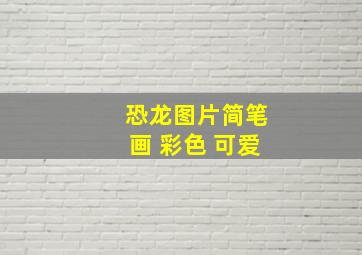 恐龙图片简笔画 彩色 可爱